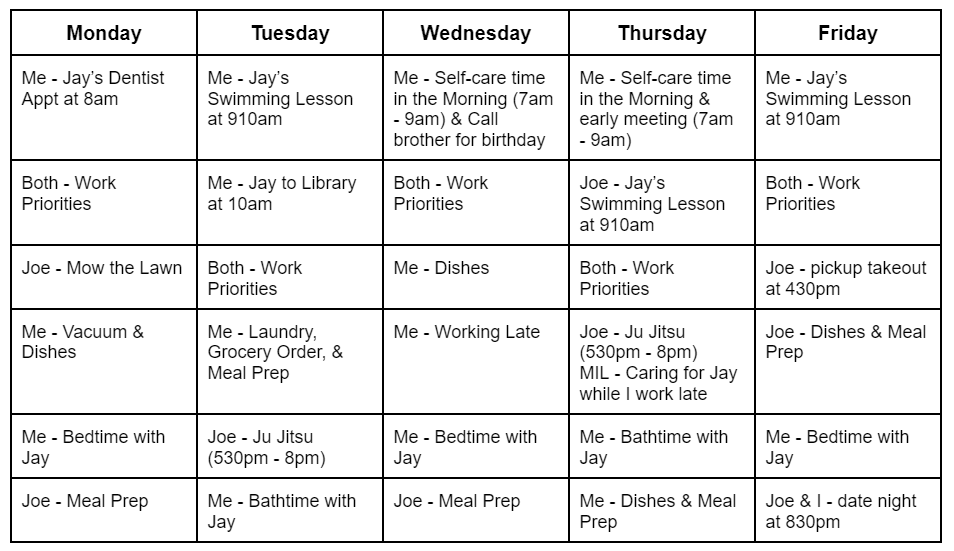 | Monday | Tuesday | Wednesday | Thursday | Friday |
|---|---|---|---|---|
| Me - Jay's Dentist Appt at 8am | Me - Jay's Swimming Lesson at 910am | Me - Self-care time in the Morning (7am - 9am) & Call brother for birthday | Me - Self-care time in the Morning & early meeting (7am - 9am) | Me - Jay's Swimming Lesson at 910am |
| Both - Work Priorities | Me - Jay to Library at 10am | Both - Work Priorities | Joe - Jay's Swimming Lesson at 910am | Both - Work Priorities |
| Joe - Mow the Lawn | Both - Work Priorities | Me - Dishes | Both - Work Priorities | Joe - pickup takeout at 430pm |
| Me - Vacuum & Dishes | Me - Laundry, Grocery Order, & Meal Prep | Me - Working Late | Joe - Ju Jitsu (530pm - 8pm) MIL - Caring for Jay while I work late | Joe - Dishes & Meal Prep |
| Me - Bedtime with Jay | Joe - Ju Jitsu (530pm - 8pm) | Me - Bedtime with Jay | Me - Bathtime with Jay | Me - Bedtime with Jay |
| Joe - Meal Prep | Me - Bathtime with Jay | Joe - Meal Prep | Me - Dishes & Meal Prep | Joe & I - date night at 830pm |